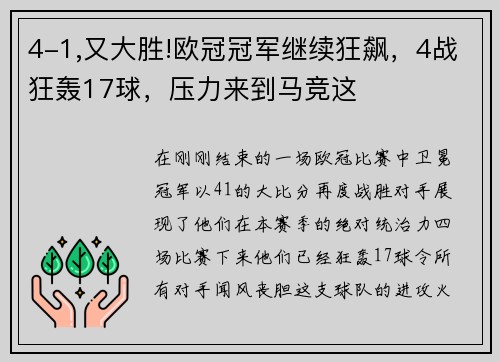 4-1,又大胜!欧冠冠军继续狂飙，4战狂轰17球，压力来到马竞这

在刚刚结束的一场欧冠比赛中卫冕冠军以41的大比分再度战胜对手展现了他们在本赛季的绝对统治力四场比赛下来他们已经狂轰17球令所有对手闻风丧胆这支球队的进攻火